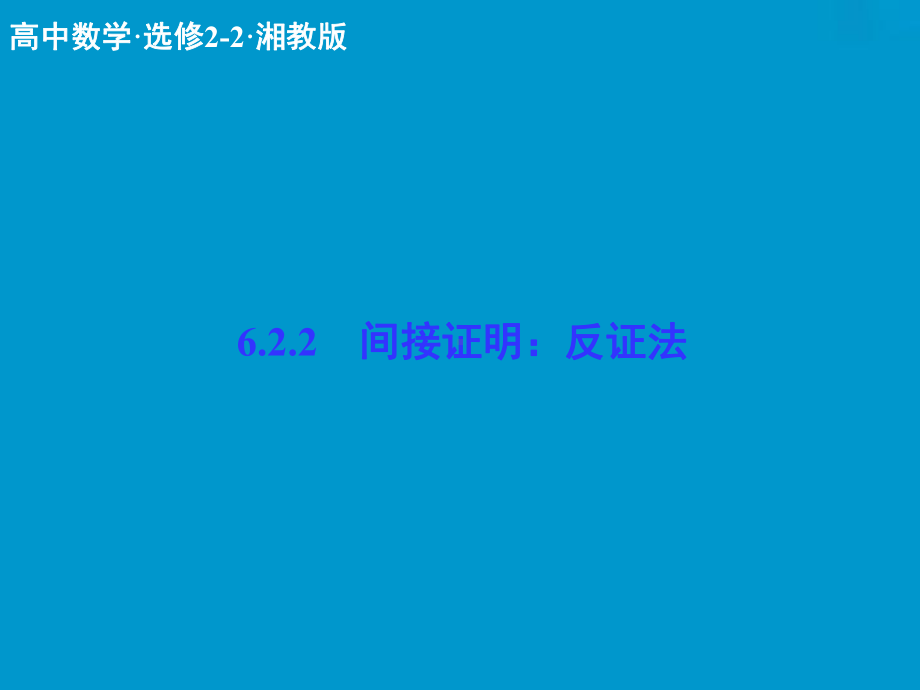 高中数学·选修2-2·湘教版

6.2.2　间接证明：反证法